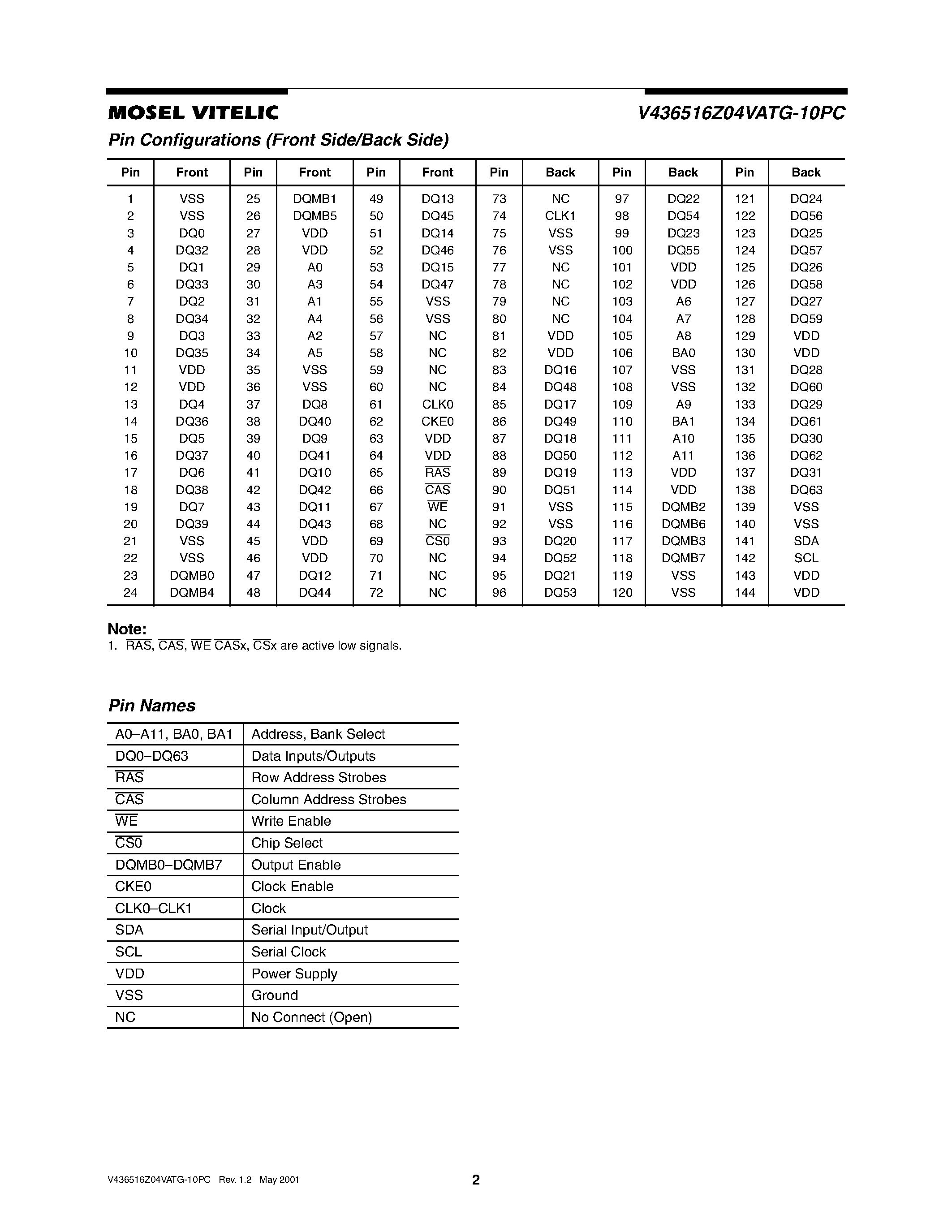 MOSEL VITELIC

V436516Z04VATG-10PC

Pin Configurations (Front Side/Back Side)

| Pin | Front | Pin | Front | Pin | Front | Pin | Back | Pin | Back | Pin | Back |
|---|---|---|---|---|---|---|---|---|---|---|---|
| 1 | VSS | 25 | DQMB1 | 49 | DQ13 | 73 | NC | 97 | DQ22 | 121 | DQ24 |
| 2 | VSS | 26 | DQMB5 | 50 | DQ45 | 74 | CLK1 | 98 | DQ54 | 122 | DQ56 |
| 3 | DQ0 | 27 | VDD | 51 | DQ14 | 75 | VSS | 99 | DQ23 | 123 | DQ25 |
| 4 | DQ32 | 28 | VDD | 52 | DQ46 | 76 | VSS | 100 | DQ55 | 124 | DQ57 |
| 5 | DQ1 | 29 | A0 | 53 | DQ15 | 77 | NC | 101 | VDD | 125 | DQ26 |
| 6 | DQ33 | 30 | A3 | 54 | DQ47 | 78 | NC | 102 | VDD | 126 | DQ58 |
| 7 | DQ2 | 31 | A1 | 55 | VSS | 79 | NC | 103 | A6 | 127 | DQ27 |
| 8 | DQ34 | 32 | A4 | 56 | VSS | 80 | NC | 104 | A7 | 128 | DQ59 |
| 9 | DQ3 | 33 | A2 | 57 | NC | 81 | VDD | 105 | A8 | 129 | VDD |
| 10 | DQ35 | 34 | A5 | 58 | NC | 82 | VDD | 106 | BA0 | 130 | VDD |
| 11 | VDD | 35 | VSS | 59 | NC | 83 | DQ16 | 107 | VSS | 131 | DQ28 |
| 12 | VDD | 36 | VSS | 60 | NC | 84 | DQ48 | 108 | VSS | 132 | DQ60 |
| 13 | DQ4 | 37 | DQ8 | 61 | CLK0 | 85 | DQ17 | 109 | A9 | 133 | DQ29 |
| 14 | DQ36 | 38 | DQ40 | 62 | CKE0 | 86 | DQ49 | 110 | BA1 | 134 | DQ61 |
| 15 | DQ5 | 39 | DQ9 | 63 | VDD | 87 | DQ18 | 111 | A10 | 135 | DQ30 |
| 16 | DQ37 | 40 | DQ41 | 64 | VDD | 88 | DQ50 | 112 | A11 | 136 | DQ62 |
| 17 | DQ6 | 41 | DQ10 | 65 | $\overline{RAS}$ | 89 | DQ19 | 113 | VDD | 137 | DQ31 |
| 18 | DQ38 | 42 | DQ42 | 66 | $\overline{CAS}$ | 90 | DQ51 | 114 | VDD | 138 | DQ63 |
| 19 | DQ7 | 43 | DQ11 | 67 | $\overline{WE}$ | 91 | VSS | 115 | DQMB2 | 139 | VSS |
| 20 | DQ39 | 44 | DQ43 | 68 | NC | 92 | VSS | 116 | DQMB6 | 140 | VSS |
| 21 | VSS | 45 | VDD | 69 | $\overline{CS0}$ | 93 | DQ20 | 117 | DQMB3 | 141 | SDA |
| 22 | VSS | 46 | VDD | 70 | NC | 94 | DQ52 | 118 | DQMB7 | 142 | SCL |
| 23 | DQMB0 | 47 | DQ12 | 71 | NC | 95 | DQ21 | 119 | VSS | 143 | VDD |
| 24 | DQMB4 | 48 | DQ44 | 72 | NC | 96 | DQ53 | 120 | VSS | 144 | VDD |

Note:
1. $\overline{RAS}$, $\overline{CAS}$, $\overline{WE}$ $\overline{CAS}$x, $\overline{CS}$x are active low signals.

Pin Names

| A0–A11, BA0, BA1 | Address, Bank Select |
|---|---|
| DQ0–DQ63 | Data Inputs/Outputs |
| $\overline{RAS}$ | Row Address Strobes |
| $\overline{CAS}$ | Column Address Strobes |
| $\overline{WE}$ | Write Enable |
| $\overline{CS0}$ | Chip Select |
| DQMB0–DQMB7 | Output Enable |
| CKE0 | Clock Enable |
| CLK0–CLK1 | Clock |
| SDA | Serial Input/Output |
| SCL | Serial Clock |
| VDD | Power Supply |
| VSS | Ground |
| NC | No Connect (Open) |

V436516Z04VATG-10PC Rev. 1.2 May 2001

2